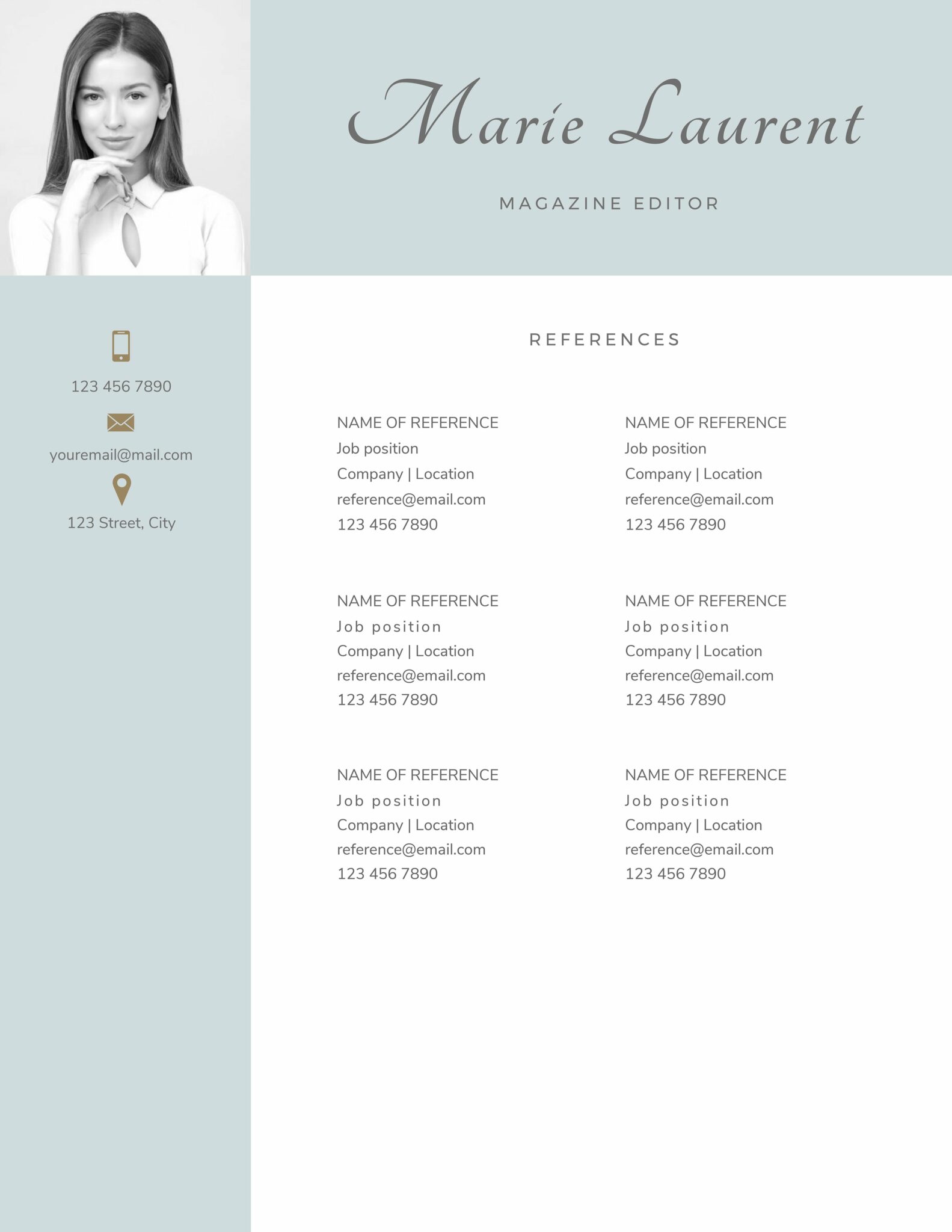 Marie Laurent

MAGAZINE EDITOR

123 456 7890

youremail@mail.com

123 Street, City

REFERENCES

NAME OF REFERENCE
Job position
Company | Location
reference@email.com
123 456 7890

NAME OF REFERENCE
Job position
Company | Location
reference@email.com
123 456 7890

NAME OF REFERENCE
Job position
Company | Location
reference@email.com
123 456 7890

NAME OF REFERENCE
Job position
Company | Location
reference@email.com
123 456 7890

NAME OF REFERENCE
Job position
Company | Location
reference@email.com
123 456 7890

NAME OF REFERENCE
Job position
Company | Location
reference@email.com
123 456 7890